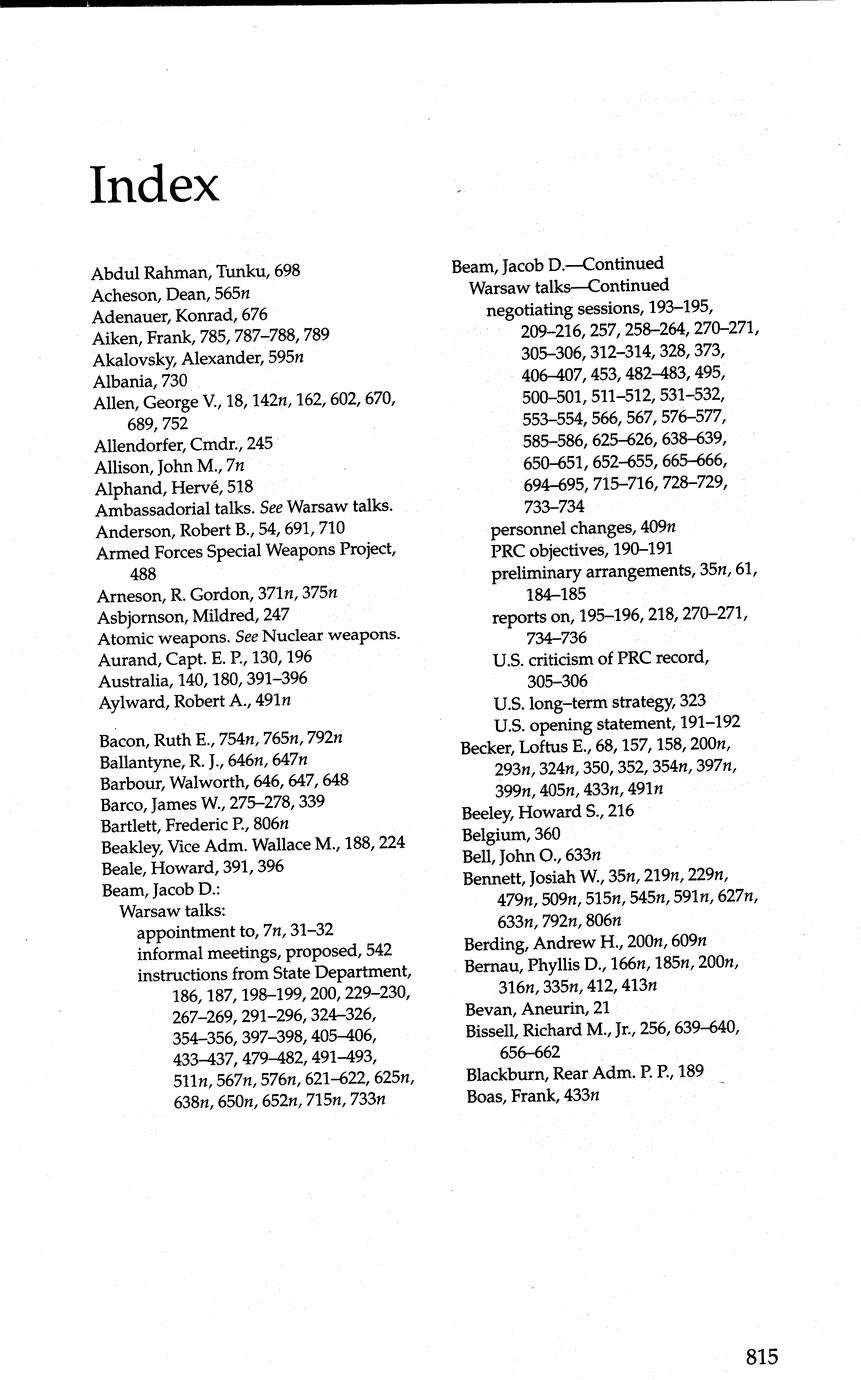 Index

Abdul Rahman, Tunku, 698
Acheson, Dean, 565n
Adenauer, Konrad, 676
Aiken, Frank, 785, 787–788, 789
Akalovsky, Alexander, 595n
Albania, 730
Allen, George V., 18, 142n, 162, 602, 670, 689, 752
Allendorfer, Cmdr., 245
Allison, John M., 7n
Alphand, Hervé, 518
Ambassadorial talks. See Warsaw talks.
Anderson, Robert B., 54, 691, 710
Armed Forces Special Weapons Project, 488
Arneson, R. Gordon, 371n, 375n
Asbjornson, Mildred, 247
Atomic weapons. See Nuclear weapons.
Aurand, Capt. E. P., 130, 196
Australia, 140, 180, 391–396
Aylward, Robert A., 491n

Bacon, Ruth E., 754n, 765n, 792n
Ballantyne, R. J., 646n, 647n
Barbour, Walworth, 646, 647, 648
Barco, James W., 275–278, 339
Bartlett, Frederic P., 806n
Beakley, Vice Adm. Wallace M., 188, 224
Beale, Howard, 391, 396
Beam, Jacob D.:
Warsaw talks:
appointment to, 7n, 31–32
informal meetings, proposed, 542
instructions from State Department, 186, 187, 198–199, 200, 229–230, 267–269, 291–296, 324–326, 354–356, 397–398, 405–406, 433–437, 479–482, 491–493, 511n, 567n, 576n, 621–622, 625n, 638n, 650n, 652n, 715n, 733n

Beam, Jacob D.—Continued
Warsaw talks—Continued
negotiating sessions, 193–195, 209–216, 257, 258–264, 270–271, 305–306, 312–314, 328, 373, 406–407, 453, 482–483, 495, 500–501, 511–512, 531–532, 553–554, 566, 567, 576–577, 585–586, 625–626, 638–639, 650–651, 652–655, 665–666, 694–695, 715–716, 728–729, 733–734
personnel changes, 409n
PRC objectives, 190–191
preliminary arrangements, 35n, 61, 184–185
reports on, 195–196, 218, 270–271, 734–736
U.S. criticism of PRC record, 305–306
U.S. long-term strategy, 323
U.S. opening statement, 191–192
Becker, Loftus E., 68, 157, 158, 200n, 293n, 324n, 350, 352, 354n, 397n, 399n, 405n, 433n, 491n
Beeley, Howard S., 216
Belgium, 360
Bell, John O., 633n
Bennett, Josiah W., 35n, 219n, 229n, 479n, 509n, 515n, 545n, 591n, 627n, 633n, 792n, 806n
Berding, Andrew H., 200n, 609n
Bernau, Phyllis D., 166n, 185n, 200n, 316n, 335n, 412, 413n
Bevan, Aneurin, 21
Bissell, Richard M., Jr., 256, 639–640, 656–662
Blackburn, Rear Adm. P. P., 189
Boas, Frank, 433n

815